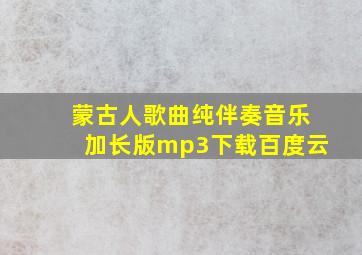 蒙古人歌曲纯伴奏音乐加长版mp3下载百度云